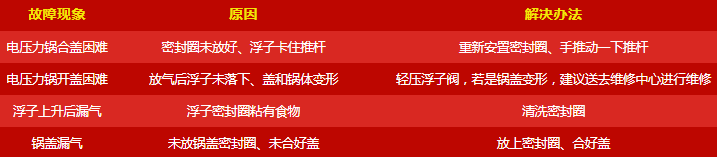 | 故障现象 | 原因 | 解决办法 |
|---|---|---|
| 电压力锅合盖困难 | 密封圈未放好、浮子卡住推杆 | 重新安置密封圈、手推动一下推杆 |
| 电压力锅开盖困难 | 放气后浮子未落下、盖和锅体变形 | 轻压浮子阀，若是锅盖变形，建议送去维修中心进行维修 |
| 浮子上升后漏气 | 浮子密封圈粘有食物 | 清洗密封圈 |
| 锅盖漏气 | 未放锅盖密封圈、未合好盖 | 放上密封圈、合好盖 |